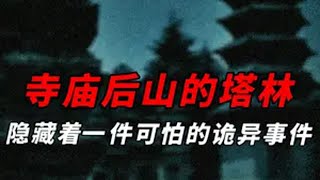 寺庙后山的塔林
隐藏着一件可怕的诡异事件